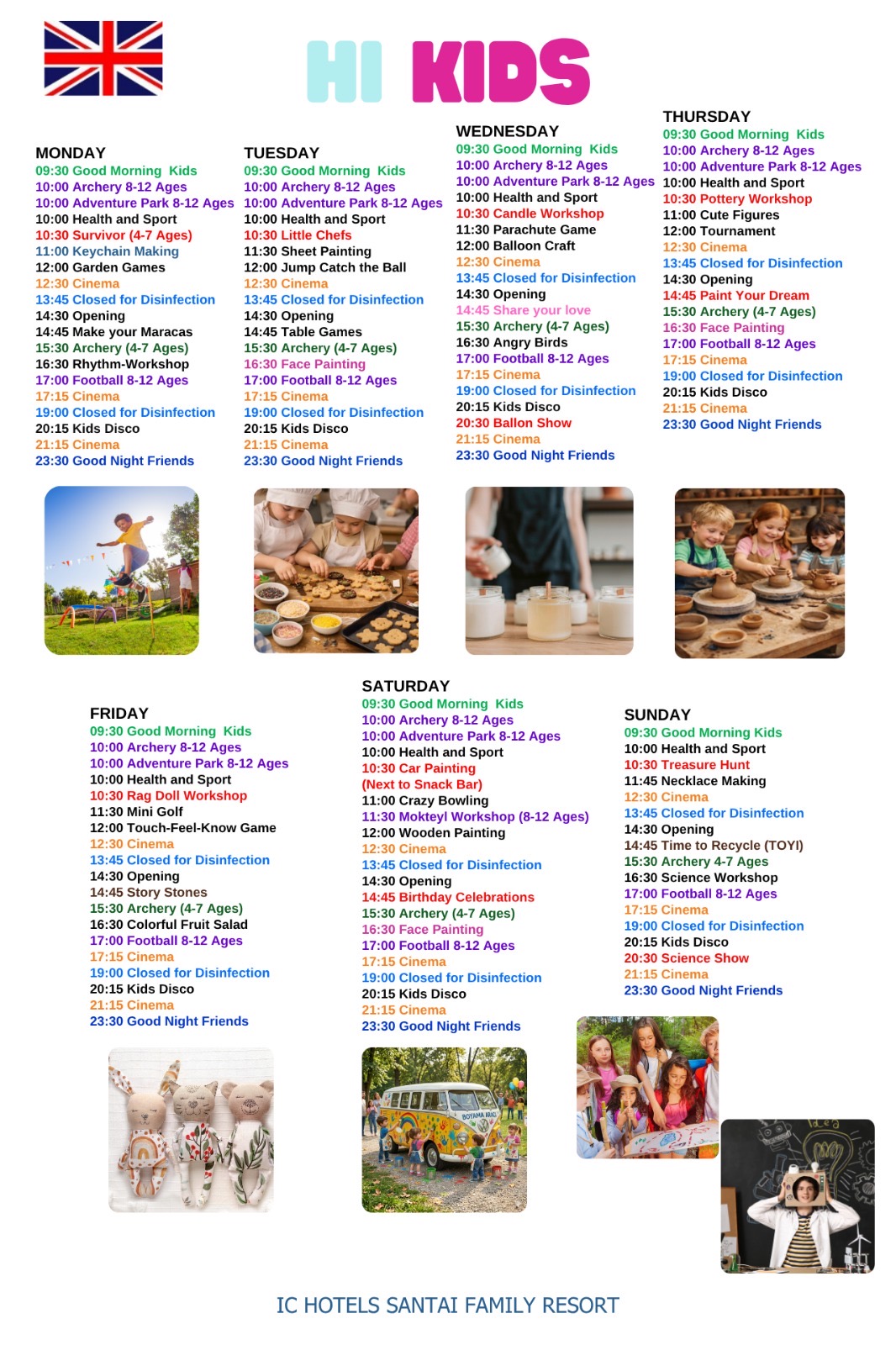 HI KIDS

MONDAY
09:30 Good Morning Kids
10:00 Archery 8-12 Ages
10:00 Adventure Park 8-12 Ages
10:00 Health and Sport
10:30 Survivor (4-7 Ages)
11:00 Keychain Making
12:00 Garden Games
12:30 Cinema
13:45 Closed for Disinfection
14:30 Opening
14:45 Make your Maracas
15:30 Archery (4-7 Ages)
16:30 Rhythm-Workshop
17:00 Football 8-12 Ages
17:15 Cinema
19:00 Closed for Disinfection
20:15 Kids Disco
21:15 Cinema
23:30 Good Night Friends

TUESDAY
09:30 Good Morning Kids
10:00 Archery 8-12 Ages
10:00 Adventure Park 8-12 Ages
10:00 Health and Sport
10:30 Little Chefs
11:30 Sheet Painting
12:00 Jump Catch the Ball
12:30 Cinema
13:45 Closed for Disinfection
14:30 Opening
14:45 Table Games
15:30 Archery (4-7 Ages)
16:30 Face Painting
17:00 Football 8-12 Ages
17:15 Cinema
19:00 Closed for Disinfection
20:15 Kids Disco
21:15 Cinema
23:30 Good Night Friends

WEDNESDAY
09:30 Good Morning Kids
10:00 Archery 8-12 Ages
10:00 Adventure Park 8-12 Ages
10:00 Health and Sport
10:30 Candle Workshop
11:30 Parachute Game
12:00 Balloon Craft
12:30 Cinema
13:45 Closed for Disinfection
14:30 Opening
14:45 Share your love
15:30 Archery (4-7 Ages)
16:30 Angry Birds
17:00 Football 8-12 Ages
17:15 Cinema
19:00 Closed for Disinfection
20:15 Kids Disco
20:30 Ballon Show
21:15 Cinema
23:30 Good Night Friends

THURSDAY
09:30 Good Morning Kids
10:00 Archery 8-12 Ages
10:00 Adventure Park 8-12 Ages
10:00 Health and Sport
10:30 Pottery Workshop
11:00 Cute Figures
12:00 Tournament
12:30 Cinema
13:45 Closed for Disinfection
14:30 Opening
14:45 Paint Your Dream
15:30 Archery (4-7 Ages)
16:30 Face Painting
17:00 Football 8-12 Ages
17:15 Cinema
19:00 Closed for Disinfection
20:15 Kids Disco
21:15 Cinema
23:30 Good Night Friends

FRIDAY
09:30 Good Morning Kids
10:00 Archery 8-12 Ages
10:00 Adventure Park 8-12 Ages
10:00 Health and Sport
10:30 Rag Doll Workshop
11:30 Mini Golf
12:00 Touch-Feel-Know Game
12:30 Cinema
13:45 Closed for Disinfection
14:30 Opening
14:45 Story Stones
15:30 Archery (4-7 Ages)
16:30 Colorful Fruit Salad
17:00 Football 8-12 Ages
17:15 Cinema
19:00 Closed for Disinfection
20:15 Kids Disco
21:15 Cinema
23:30 Good Night Friends

SATURDAY
09:30 Good Morning Kids
10:00 Archery 8-12 Ages
10:00 Adventure Park 8-12 Ages
10:00 Health and Sport
10:30 Car Painting
(Next to Snack Bar)
11:00 Crazy Bowling
11:30 Mokteyl Workshop (8-12 Ages)
12:00 Wooden Painting
12:30 Cinema
13:45 Closed for Disinfection
14:30 Opening
14:45 Birthday Celebrations
15:30 Archery (4-7 Ages)
16:30 Face Painting
17:00 Football 8-12 Ages
17:15 Cinema
19:00 Closed for Disinfection
20:15 Kids Disco
21:15 Cinema
23:30 Good Night Friends

SUNDAY
09:30 Good Morning Kids
10:00 Health and Sport
10:30 Treasure Hunt
11:45 Necklace Making
12:30 Cinema
13:45 Closed for Disinfection
14:30 Opening
14:45 Time to Recycle (TOYI)
15:30 Archery 4-7 Ages
16:30 Science Workshop
17:00 Football 8-12 Ages
17:15 Cinema
19:00 Closed for Disinfection
20:15 Kids Disco
20:30 Science Show
21:15 Cinema
23:30 Good Night Friends

IC HOTELS SANTAI FAMILY RESORT